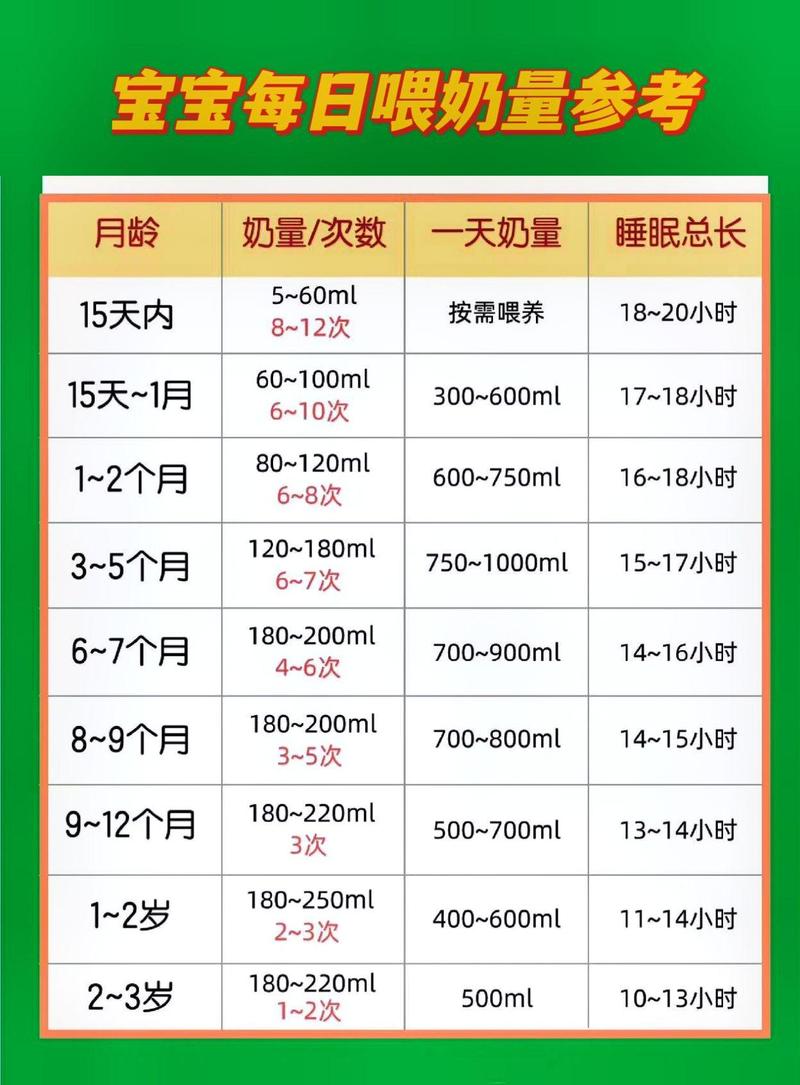 宝宝每日喂奶量参考

| 月龄 | 奶量/次数 | 一天奶量 | 睡眠总长 |
|---|---|---|---|
| 15天内 | 5~60ml 8~12次 | 按需喂养 | 18~20小时 |
| 15天~1月 | 60~100ml 6~10次 | 300~600ml | 17~18小时 |
| 1~2个月 | 80~120ml 6~8次 | 600~750ml | 16~18小时 |
| 3~5个月 | 120~180ml 6~7次 | 750~1000ml | 15~17小时 |
| 6~7个月 | 180~200ml 4~6次 | 700~900ml | 14~16小时 |
| 8~9个月 | 180~200ml 3~5次 | 700~800ml | 14~15小时 |
| 9~12个月 | 180~220ml 3次 | 500~700ml | 13~14小时 |
| 1~2岁 | 180~250ml 2~3次 | 400~600ml | 11~14小时 |
| 2~3岁 | 180~220ml 1~2次 | 500ml | 10~13小时 |